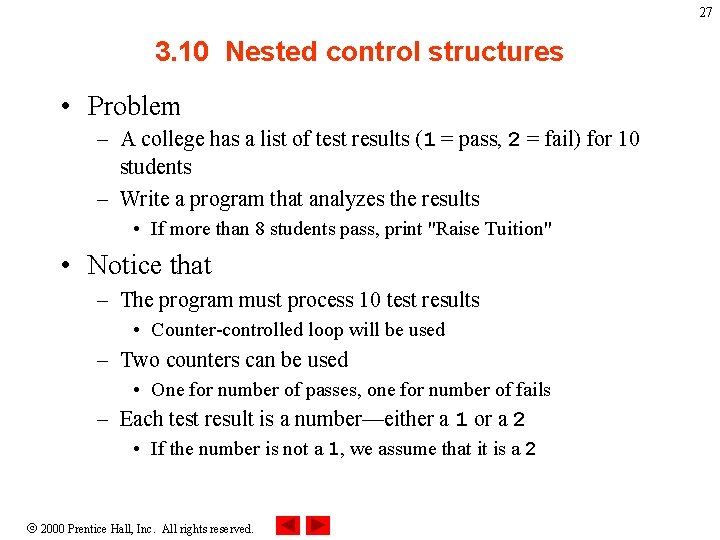 27

3.10 Nested control structures

• Problem
– A college has a list of test results (1 = pass, 2 = fail) for 10 students
– Write a program that analyzes the results
• If more than 8 students pass, print "Raise Tuition"

• Notice that
– The program must process 10 test results
• Counter-controlled loop will be used
– Two counters can be used
• One for number of passes, one for number of fails
– Each test result is a number—either a 1 or a 2
• If the number is not a 1, we assume that it is a 2

© 2000 Prentice Hall, Inc. All rights reserved.